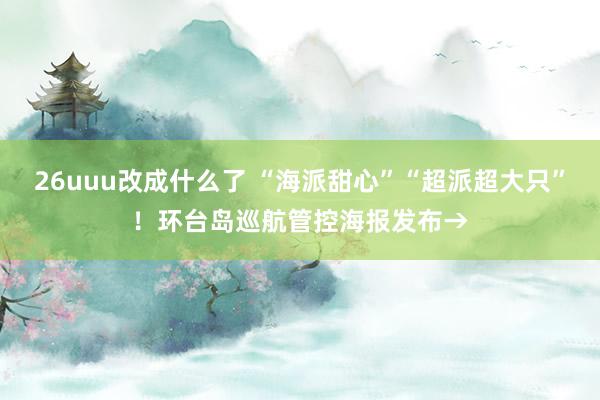 26uuu改成什么了“海派甜心”“超派超大只”！环台岛巡航管控海报发布→